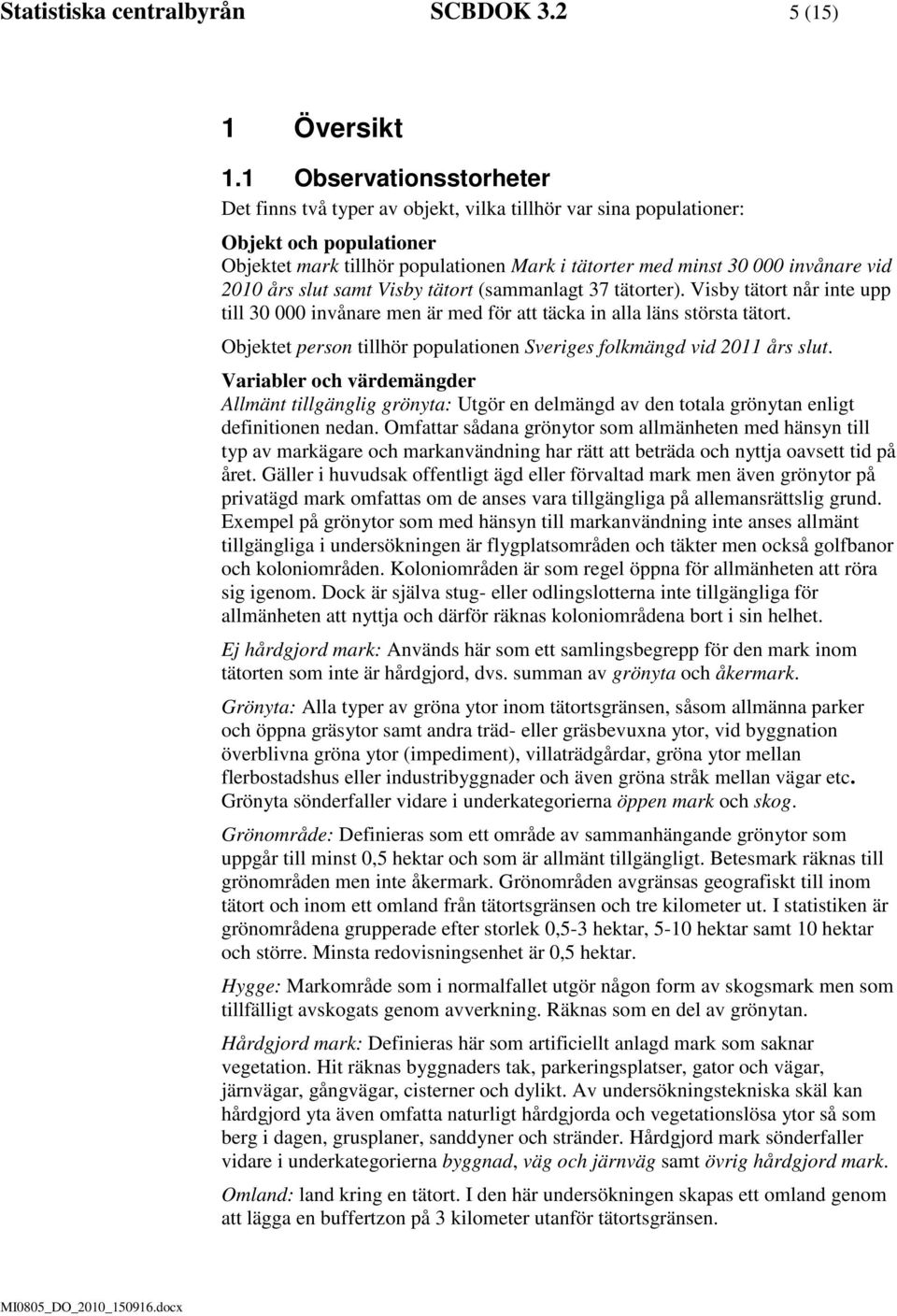 Statistiska centralbyrån SCBDOK 3.2 5 (15)

1 Översikt

1.1 Observationsstorheter

Det finns två typer av objekt, vilka tillhör var sina populationer:

Objekt och populationer

Objektet mark tillhör populationen Mark i tätorter med minst 30 000 invånare vid 2010 års slut samt Visby tätort (sammanlagt 37 tätorter). Visby tätort når inte upp till 30 000 invånare men är med för att täcka in alla läns största tätort.

Objektet person tillhör populationen Sveriges folkmängd vid 2011 års slut.

Variabler och värdemängder

Allmänt tillgänglig grönyta: Utgör en delmängd av den totala grönytan enligt definitionen nedan. Omfattar sådana grönytor som allmänheten med hänsyn till typ av markägare och markanvändning har rätt att beträda och nyttja oavsett tid på året. Gäller i huvudsak offentligt ägd eller förvaltad mark men även grönytor på privatägd mark omfattas om de anses vara tillgängliga på allemansrättslig grund. Exempel på grönytor som med hänsyn till markanvändning inte anses allmänt tillgängliga i undersökningen är flygplatsområden och täkter men också golfbanor och koloniområden. Koloniområden är som regel öppna för allmänheten att röra sig igenom. Dock är själva stug- eller odlingslotterna inte tillgängliga för allmänheten att nyttja och därför räknas koloniområdena bort i sin helhet.

Ej hårdgjord mark: Används här som ett samlingsbegrepp för den mark inom tätorten som inte är hårdgjord, dvs. summan av grönyta och åkermark.

Grönyta: Alla typer av gröna ytor inom tätortsgränsen, såsom allmänna parker och öppna gräsytor samt andra träd- eller gräsbevuxna ytor, vid byggnation överblivna gröna ytor (impediment), villaträdgårdar, gröna ytor mellan flerbostadshus eller industribyggnader och även gröna stråk mellan vägar etc. Grönyta sönderfaller vidare i underkategorierna öppen mark och skog.

Grönområde: Definieras som ett område av sammanhängande grönytor som uppgår till minst 0,5 hektar och som är allmänt tillgängligt. Betesmark räknas till grönområden men inte åkermark. Grönområden avgränsas geografiskt till inom tätort och inom ett omland från tätortsgränsen och tre kilometer ut. I statistiken är grönområdena grupperade efter storlek 0,5-3 hektar, 5-10 hektar samt 10 hektar och större. Minsta redovisningsenhet är 0,5 hektar.

Hygge: Markområde som i normalfallet utgör någon form av skogsmark men som tillfälligt avskogats genom avverkning. Räknas som en del av grönytan.

Hårdgjord mark: Definieras här som artificiellt anlagd mark som saknar vegetation. Hit räknas byggnaders tak, parkeringsplatser, gator och vägar, järnvägar, gångvägar, cisterner och dylikt. Av undersökningstekniska skäl kan hårdgjord yta även omfatta naturligt hårdgjorda och vegetationslösa ytor så som berg i dagen, grusplaner, sanddyner och stränder. Hårdgjord mark sönderfaller vidare i underkategorierna byggnad, väg och järnväg samt övrig hårdgjord mark.

Omland: land kring en tätort. I den här undersökningen skapas ett omland genom att lägga en buffertzon på 3 kilometer utanför tätortsgränsen.

MI0805_DO_2010_150916.docx